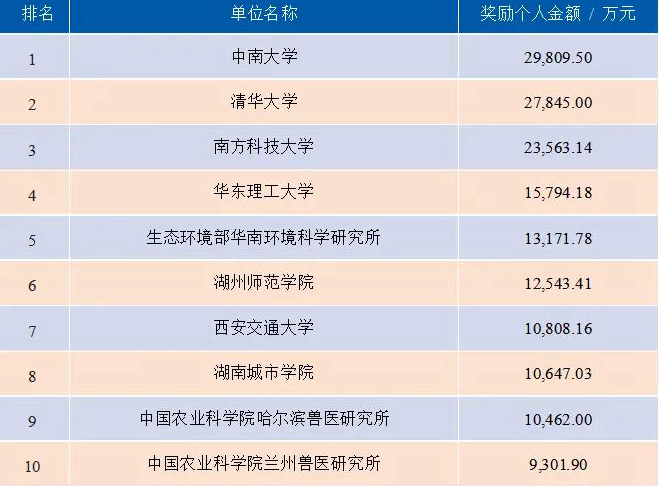 | 排名 | 单位名称 | 奖励个人金额 / 万元 |
|---|---|---|
| 1 | 中南大学 | 29,809.50 |
| 2 | 清华大学 | 27,845.00 |
| 3 | 南方科技大学 | 23,563.14 |
| 4 | 华东理工大学 | 15,794.18 |
| 5 | 生态环境部华南环境科学研究所 | 13,171.78 |
| 6 | 湖州师范学院 | 12,543.41 |
| 7 | 西安交通大学 | 10,808.16 |
| 8 | 湖南城市学院 | 10,647.03 |
| 9 | 中国农业科学院哈尔滨兽医研究所 | 10,462.00 |
| 10 | 中国农业科学院兰州兽医研究所 | 9,301.90 |